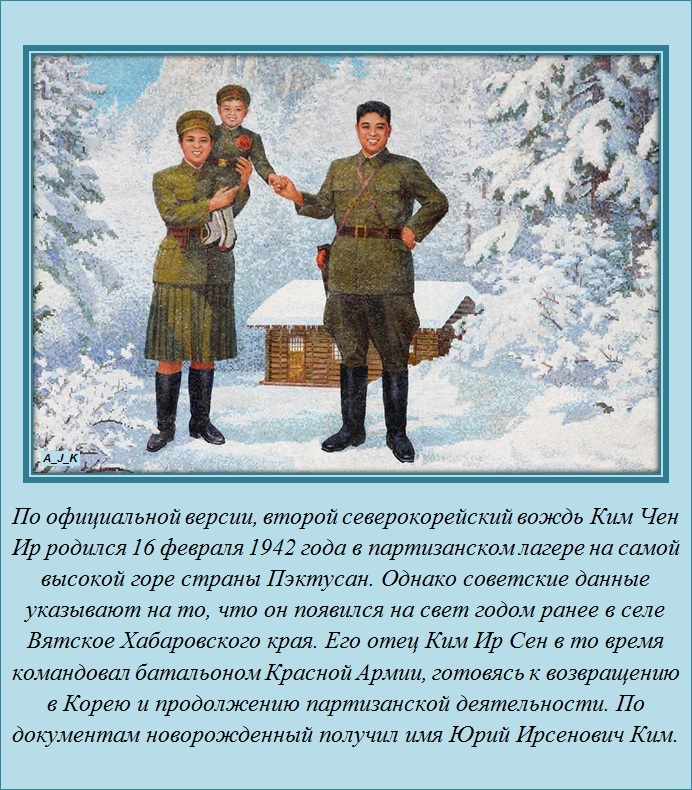 A_J_K

По официальной версии, второй северокорейский вождь Ким Чен Ир родился 16 февраля 1942 года в партизанском лагере на самой высокой горе страны Пэктусан. Однако советские данные указывают на то, что он появился на свет годом ранее в селе Вятское Хабаровского края. Его отец Ким Ир Сен в то время командовал батальоном Красной Армии, готовясь к возвращению в Корею и продолжению партизанской деятельности. По документам новорожденный получил имя Юрий Ирсенович Ким.